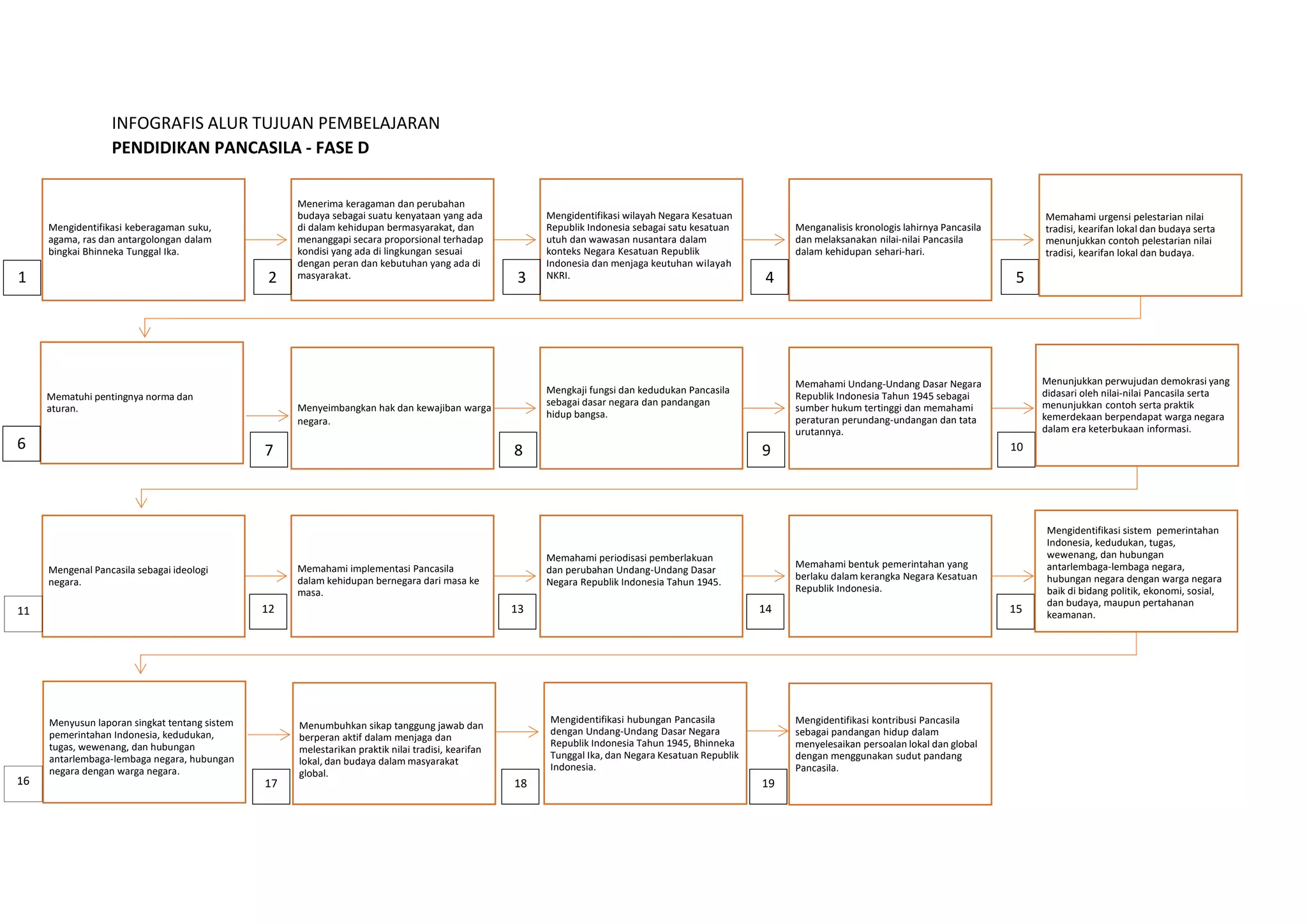 INFOGRAFIS ALUR TUJUAN PEMBELAJARAN
PENDIDIKAN PANCASILA - FASE D

1
Mengidentifikasi keberagaman suku, agama, ras dan antargolongan dalam bingkai Bhinneka Tunggal Ika.

2
Menerima keragaman dan perubahan budaya sebagai suatu kenyataan yang ada di dalam kehidupan bermasyarakat, dan menanggapi secara proporsional terhadap kondisi yang ada di lingkungan sesuai dengan peran dan kebutuhan yang ada di masyarakat.

3
Mengidentifikasi wilayah Negara Kesatuan Republik Indonesia sebagai satu kesatuan utuh dan wawasan nusantara dalam konteks Negara Kesatuan Republik Indonesia dan menjaga keutuhan wilayah NKRI.

4
Menganalisis kronologis lahirnya Pancasila dan melaksanakan nilai-nilai Pancasila dalam kehidupan sehari-hari.

5
Memahami urgensi pelestarian nilai tradisi, kearifan lokal dan budaya serta menunjukkan contoh pelestarian nilai tradisi, kearifan lokal dan budaya.

6
Mematuhi pentingnya norma dan aturan.

7
Menyeimbangkan hak dan kewajiban warga negara.

8
Mengkaji fungsi dan kedudukan Pancasila sebagai dasar negara dan pandangan hidup bangsa.

9
Memahami Undang-Undang Dasar Negara Republik Indonesia Tahun 1945 sebagai sumber hukum tertinggi dan memahami peraturan perundang-undangan dan tata urutannya.

10
Menunjukkan perwujudan demokrasi yang didasari oleh nilai-nilai Pancasila serta menunjukkan contoh serta praktik kemerdekaan berpendapat warga negara dalam era keterbukaan informasi.

11
Mengenal Pancasila sebagai ideologi negara.

12
Memahami implementasi Pancasila dalam kehidupan bernegara dari masa ke masa.

13
Memahami periodisasi pemberlakuan dan perubahan Undang-Undang Dasar Negara Republik Indonesia Tahun 1945.

14
Memahami bentuk pemerintahan yang berlaku dalam kerangka Negara Kesatuan Republik Indonesia.

15
Mengidentifikasi sistem pemerintahan Indonesia, kedudukan, tugas, wewenang, dan hubungan antarlembaga-lembaga negara, hubungan negara dengan warga negara baik di bidang politik, ekonomi, sosial, dan budaya, maupun pertahanan keamanan.

16
Menyusun laporan singkat tentang sistem pemerintahan Indonesia, kedudukan, tugas, wewenang, dan hubungan antarlembaga-lembaga negara, hubungan negara dengan warga negara.

17
Menumbuhkan sikap tanggung jawab dan berperan aktif dalam menjaga dan melestarikan praktik nilai tradisi, kearifan lokal, dan budaya dalam masyarakat global.

18
Mengidentifikasi hubungan Pancasila dengan Undang-Undang Dasar Negara Republik Indonesia Tahun 1945, Bhinneka Tunggal Ika, dan Negara Kesatuan Republik Indonesia.

19
Mengidentifikasi kontribusi Pancasila sebagai pandangan hidup dalam menyelesaikan persoalan lokal dan global dengan menggunakan sudut pandang Pancasila.